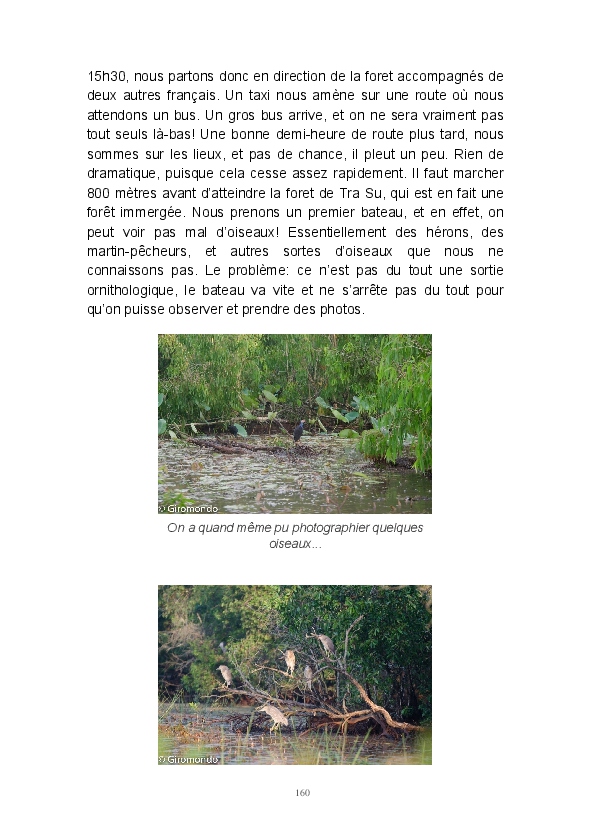 15h30, nous partons donc en direction de la foret accompagnés de deux autres français. Un taxi nous amène sur une route où nous attendons un bus. Un gros bus arrive, et on ne sera vraiment pas tout seuls là-bas! Une bonne demi-heure de route plus tard, nous sommes sur les lieux, et pas de chance, il pleut un peu. Rien de dramatique, puisque cela cesse assez rapidement. Il faut marcher 800 mètres avant d'atteindre la foret de Tra Su, qui est en fait une forêt immergée. Nous prenons un premier bateau, et en effet, on peut voir pas mal d'oiseaux! Essentiellement des hérons, des martin-pêcheurs, et autres sortes d'oiseaux que nous ne connaissons pas. Le problème: ce n'est pas du tout une sortie ornithologique, le bateau va vite et ne s'arrête pas du tout pour qu'on puisse observer et prendre des photos.

© Giromondo

On a quand même pu photographier quelques oiseaux...

© Giromondo

160